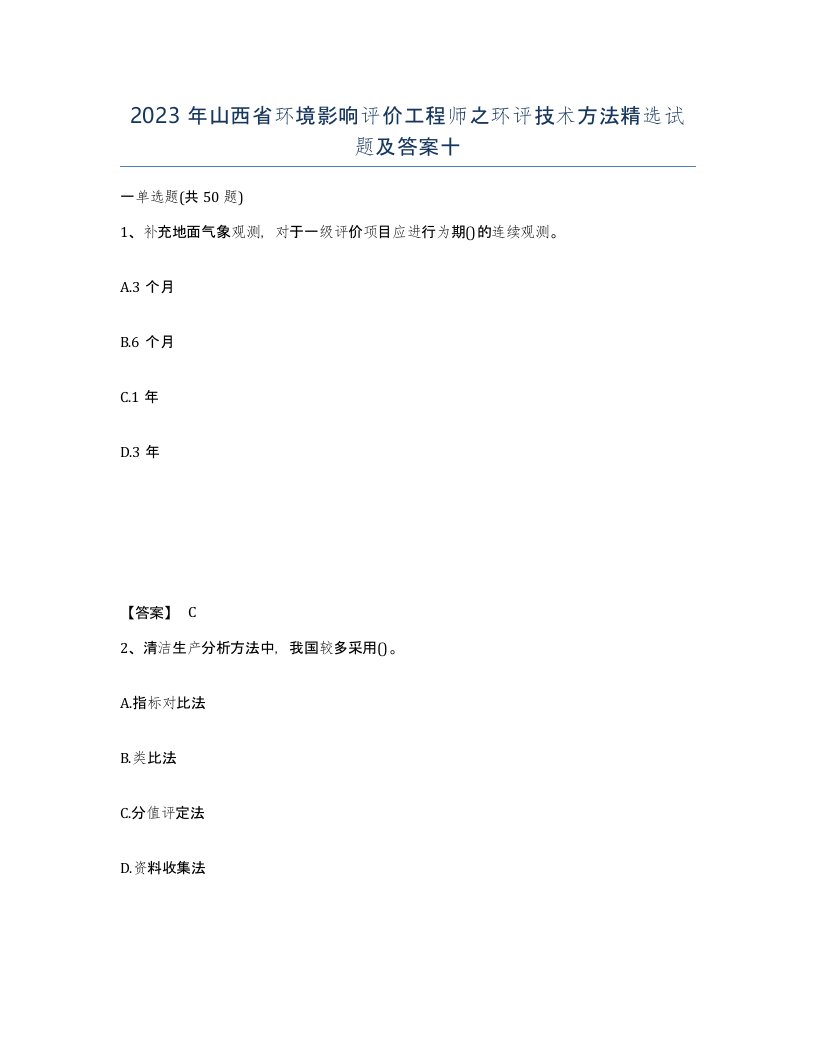 2023 年山西省环境影响评价工程师之环评技术方法精选试题及答案十

一单选题(共 50 题)

1、补充地面气象观测，对于一级评价项目应进行为期()的连续观测。

A.3 个月

B.6 个月

C.1 年

D.3 年

【答案】 C

2、清洁生产分析方法中，我国较多采用()。

A.指标对比法

B.类比法

C.分值评定法

D.资料收集法